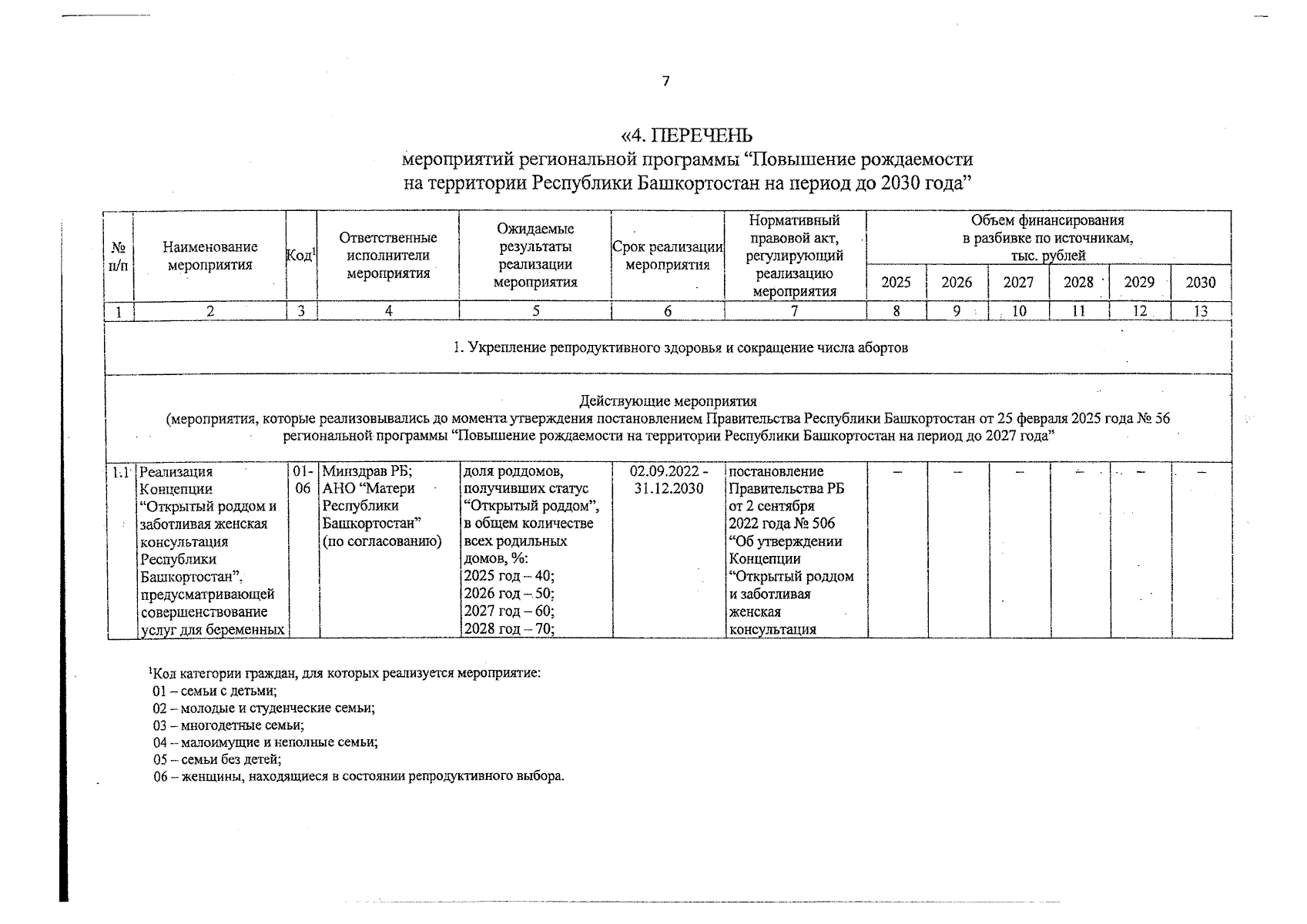 7

«4. ПЕРЕЧЕНЬ
мероприятий региональной программы "Повышение рождаемости на территории Республики Башкортостан на период до 2030 года"

| № п/п | Наименование мероприятия | Код$^{1}$ | Ответственные исполнители мероприятия | Ожидаемые результаты реализации мероприятия | Срок реализации мероприятия | Нормативный правовой акт, регулирующий реализацию мероприятия | Объем финансирования в разбивке по источникам, тыс. рублей | | | | | |
|---|---|---|---|---|---|---|---|---|---|---|---|---|
| | | | | | | | 2025 | 2026 | 2027 | 2028 | 2029 | 2030 |
| 1 | 2 | 3 | 4 | 5 | 6 | 7 | 8 | 9 | 10 | 11 | 12 | 13 |
| 1. Укрепление репродуктивного здоровья и сокращение числа абортов | | | | | | | | | | | | |
| Действующие мероприятия (мероприятия, которые реализовывались до момента утверждения постановлением Правительства Республики Башкортостан от 25 февраля 2025 года № 56 региональной программы "Повышение рождаемости на территории Республики Башкортостан на период до 2027 года" | | | | | | | | | | | | |
| 1.1 | Реализация Концепции "Открытый роддом и заботливая женская консультация Республики Башкортостан", предусматривающей совершенствование услуг для беременных | 01-06 | Минздрав РБ; АНО "Матери Республики Башкортостан" (по согласованию) | доля роддомов, получивших статус "Открытый роддом", в общем количестве всех родильных домов, %: 2025 год – 40; 2026 год – 50; 2027 год – 60; 2028 год – 70; | 02.09.2022 - 31.12.2030 | постановление Правительства РБ от 2 сентября 2022 года № 506 "Об утверждении Концепции "Открытый роддом и заботливая женская консультация | – | – | – | – | – | – |

$^{1}$Код категории граждан, для которых реализуется мероприятие:
01 – семьи с детьми;
02 – молодые и студенческие семьи;
03 – многодетные семьи;
04 – малоимущие и неполные семьи;
05 – семьи без детей;
06 – женщины, находящиеся в состоянии репродуктивного выбора.